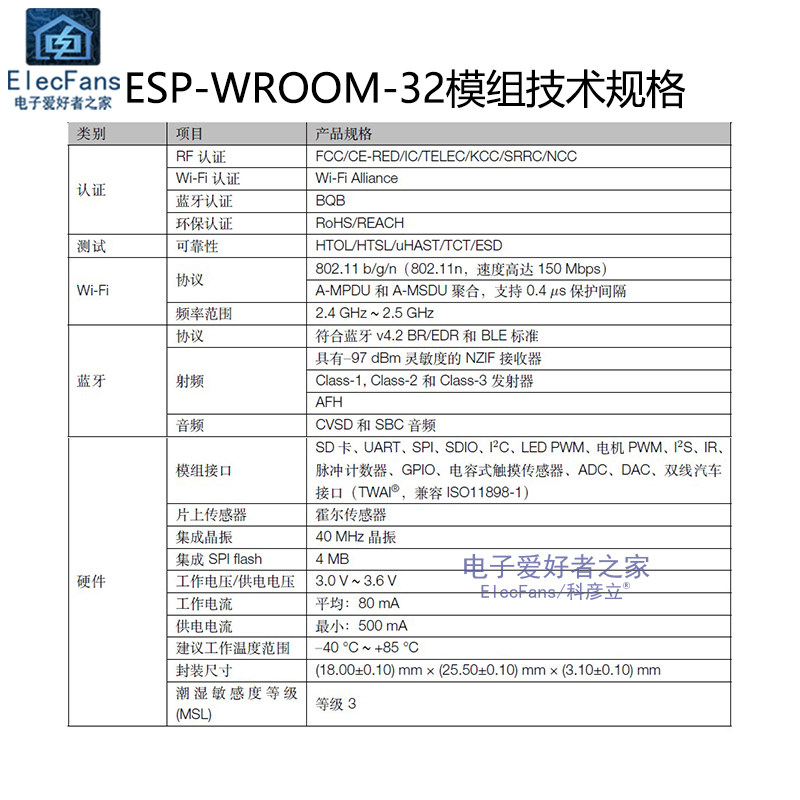 ElecFans
电子爱好者之家

ESP-WROOM-32模组技术规格

| 类别 | 项目 | 产品规格 |
|---|---|---|
| 认证 | RF认证 | FCC/CE-RED/IC/TELEC/KCC/SRRC/NCC |
| | Wi-Fi认证 | Wi-Fi Alliance |
| | 蓝牙认证 | BQB |
| | 环保认证 | RoHS/REACH |
| 测试 | 可靠性 | HTOL/HTSL/uHAST/TCT/ESD |
| Wi-Fi | 协议 | 802.11 b/g/n（802.11n，速度高达150 Mbps） |
| | | A-MPDU和A-MSDU聚合，支持0.4 μs保护间隔 |
| | 频率范围 | 2.4 GHz ~ 2.5 GHz |
| 蓝牙 | 协议 | 符合蓝牙v4.2 BR/EDR和BLE标准 |
| | 射频 | 具有–97 dBm灵敏度的NZIF接收器 |
| | | Class-1, Class-2和Class-3发射器 |
| | | AFH |
| | 音频 | CVSD和SBC音频 |
| 硬件 | 模组接口 | SD卡、UART、SPI、SDIO、$I^2C$、LED PWM、电机PWM、$I^2S$、IR、脉冲计数器、GPIO、电容式触摸传感器、ADC、DAC、双线汽车接口（TWAI®，兼容ISO11898-1） |
| | 片上传感器 | 霍尔传感器 |
| | 集成晶振 | 40 MHz晶振 |
| | 集成SPI flash | 4 MB |
| | 工作电压/供电电压 | 3.0 V ~ 3.6 V |
| | 工作电流 | 平均：80 mA |
| | 供电电流 | 最小：500 mA |
| | 建议工作温度范围 | –40 °C ~ +85 °C |
| | 封装尺寸 | (18.00±0.10) mm × (25.50±0.10) mm × (3.10±0.10) mm |
| | 潮湿敏感度等级(MSL) | 等级3 |

电子爱好者之家
ElecFans/科彦立®